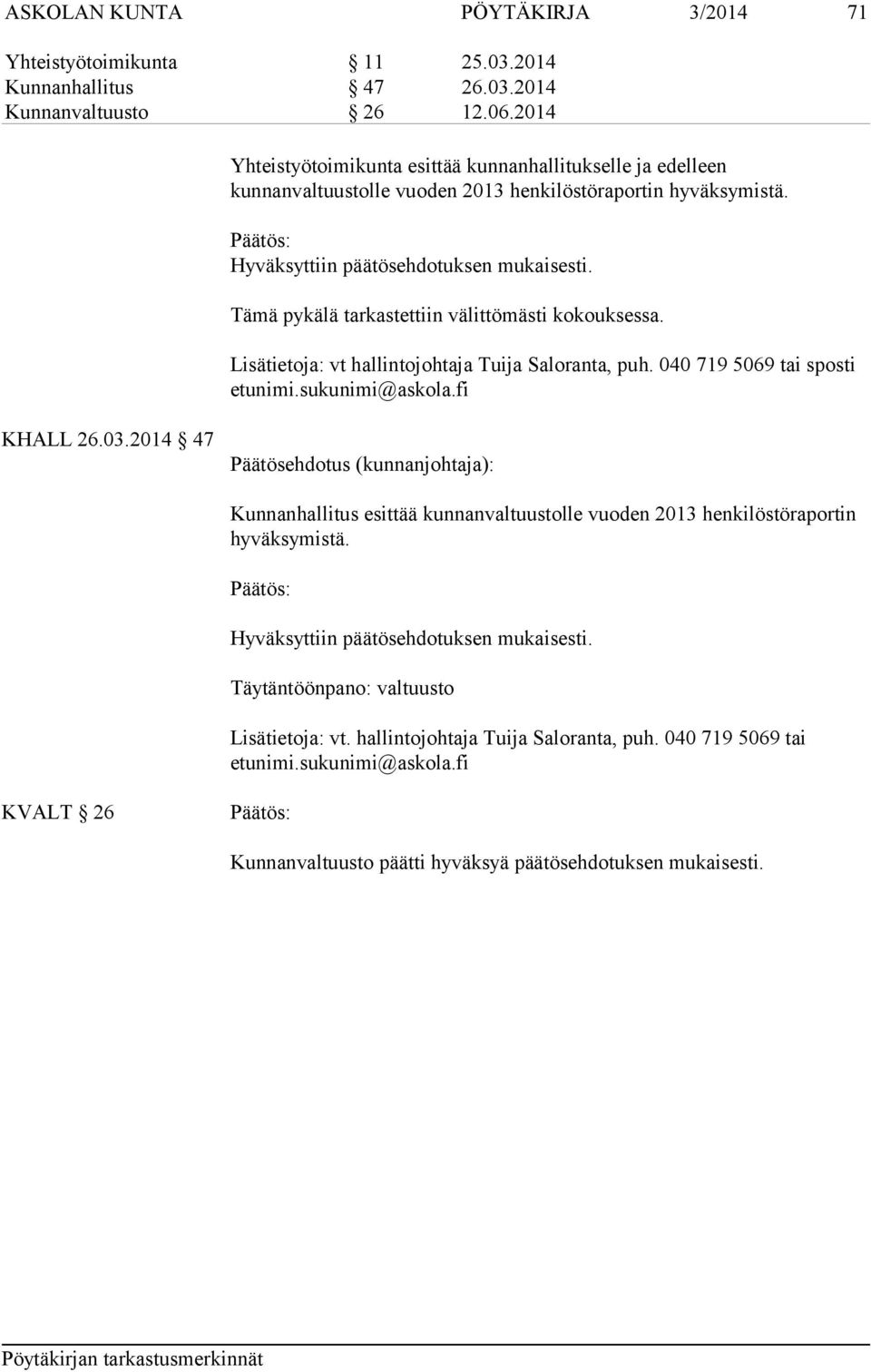 ASKOLAN KUNTA PÖYTÄKIRJA 3/2014 71

Yhteistyötoimikunta § 11 25.03.2014
Kunnanhallitus § 47 26.03.2014
Kunnanvaltuusto § 26 12.06.2014

Yhteistyötoimikunta esittää kunnanhallitukselle ja edelleen kunnanvaltuustolle vuoden 2013 henkilöstöraportin hyväksymistä.

Päätös:
Hyväksyttiin päätösehdotuksen mukaisesti.

Tämä pykälä tarkastettiin välittömästi kokouksessa.

Lisätietoja: vt hallintojohtaja Tuija Saloranta, puh. 040 719 5069 tai sposti etunimi.sukunimi@askola.fi

KHALL 26.03.2014 § 47

Päätösehdotus (kunnanjohtaja):

Kunnanhallitus esittää kunnanvaltuustolle vuoden 2013 henkilöstöraportin hyväksymistä.

Päätös:

Hyväksyttiin päätösehdotuksen mukaisesti.

Täytäntöönpano: valtuusto

Lisätietoja: vt. hallintojohtaja Tuija Saloranta, puh. 040 719 5069 tai etunimi.sukunimi@askola.fi

KVALT § 26

Päätös:

Kunnanvaltuusto päätti hyväksyä päätösehdotuksen mukaisesti.

Pöytäkirjan tarkastusmerkinnät